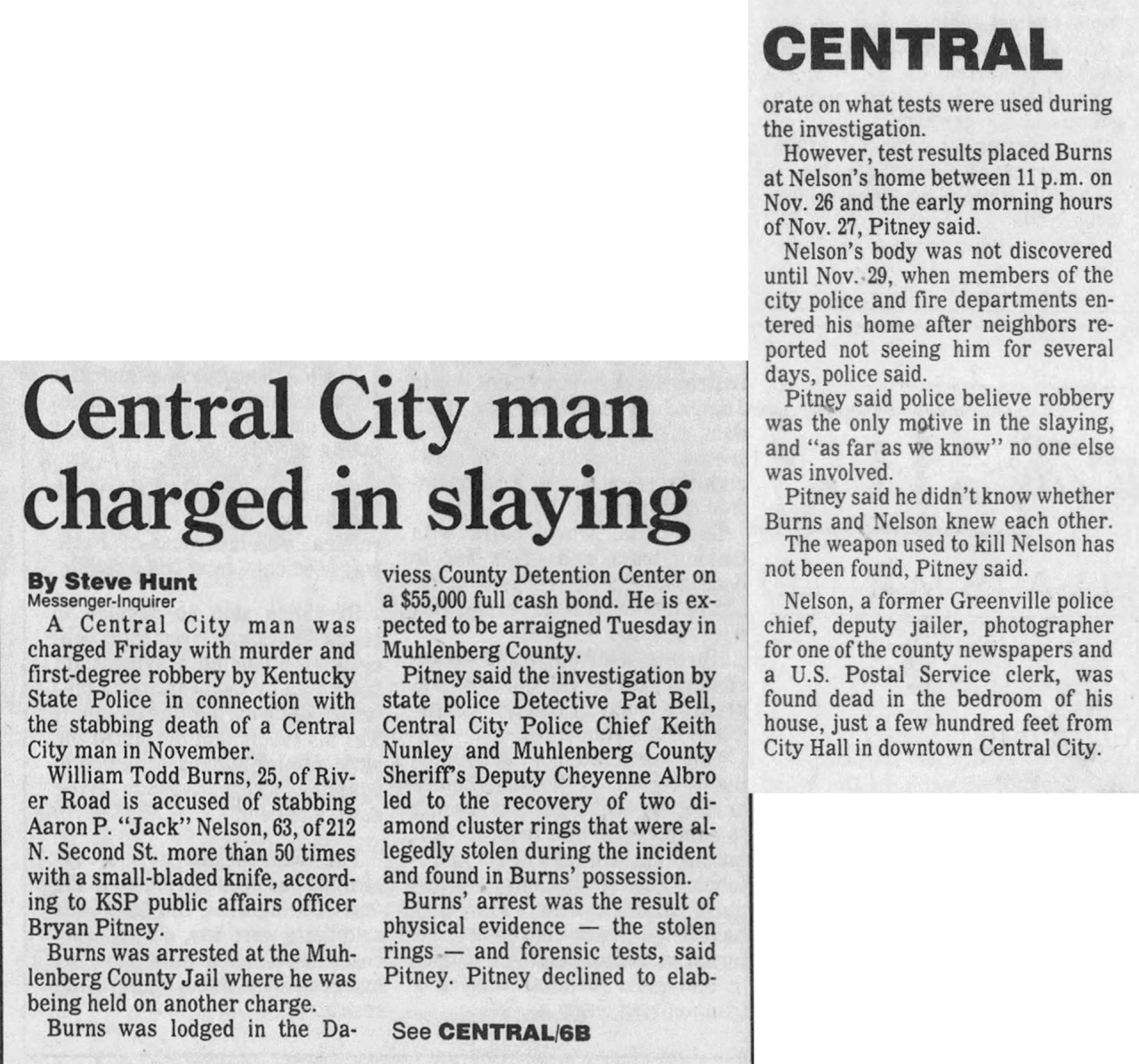 Central City man charged in slaying

By Steve Hunt
Messenger-Inquirer

A Central City man was charged Friday with murder and first-degree robbery by Kentucky State Police in connection with the stabbing death of a Central City man in November.

William Todd Burns, 25, of River Road is accused of stabbing Aaron P. "Jack" Nelson, 63, of 212 N. Second St. more than 50 times with a small-bladed knife, according to KSP public affairs officer Bryan Pitney.

Burns was arrested at the Muhlenberg County Jail where he was being held on another charge.

Burns was lodged in the Daviess County Detention Center on a $55,000 full cash bond. He is expected to be arraigned Tuesday in Muhlenberg County.

Pitney said the investigation by state police Detective Pat Bell, Central City Police Chief Keith Nunley and Muhlenberg County Sheriff's Deputy Cheyenne Albro led to the recovery of two diamond cluster rings that were allegedly stolen during the incident and found in Burns' possession.

Burns' arrest was the result of physical evidence — the stolen rings — and forensic tests, said Pitney. Pitney declined to elab-

See CENTRAL/6B

CENTRAL

orate on what tests were used during the investigation.

However, test results placed Burns at Nelson's home between 11 p.m. on Nov. 26 and the early morning hours of Nov. 27, Pitney said.

Nelson's body was not discovered until Nov. 29, when members of the city police and fire departments entered his home after neighbors reported not seeing him for several days, police said.

Pitney said police believe robbery was the only motive in the slaying, and "as far as we know" no one else was involved.

Pitney said he didn't know whether Burns and Nelson knew each other.

The weapon used to kill Nelson has not been found, Pitney said.

Nelson, a former Greenville police chief, deputy jailer, photographer for one of the county newspapers and a U.S. Postal Service clerk, was found dead in the bedroom of his house, just a few hundred feet from City Hall in downtown Central City.